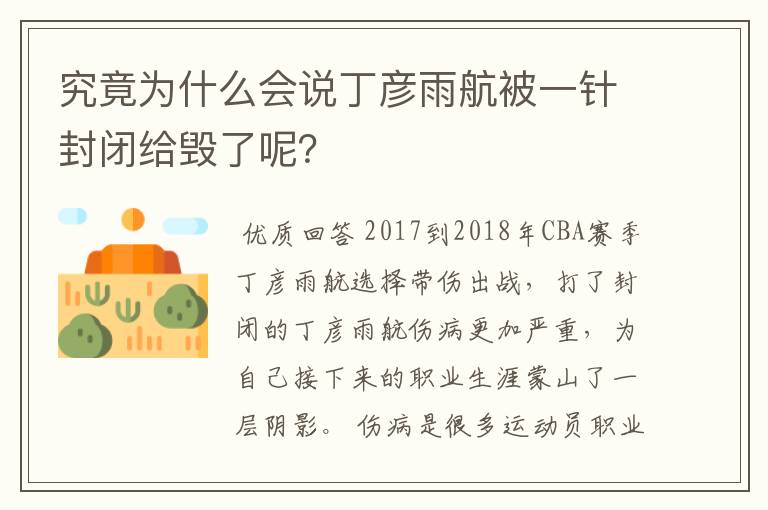 究竟为什么会说丁彦雨航被一针封闭给毁了呢?

优质回答 2017到2018年CBA赛季丁彦雨航选择带伤出战，打了封闭的丁彦雨航伤病更加严重，为自己接下来的职业生涯蒙山了一层阴影。伤病是很多运动员职业